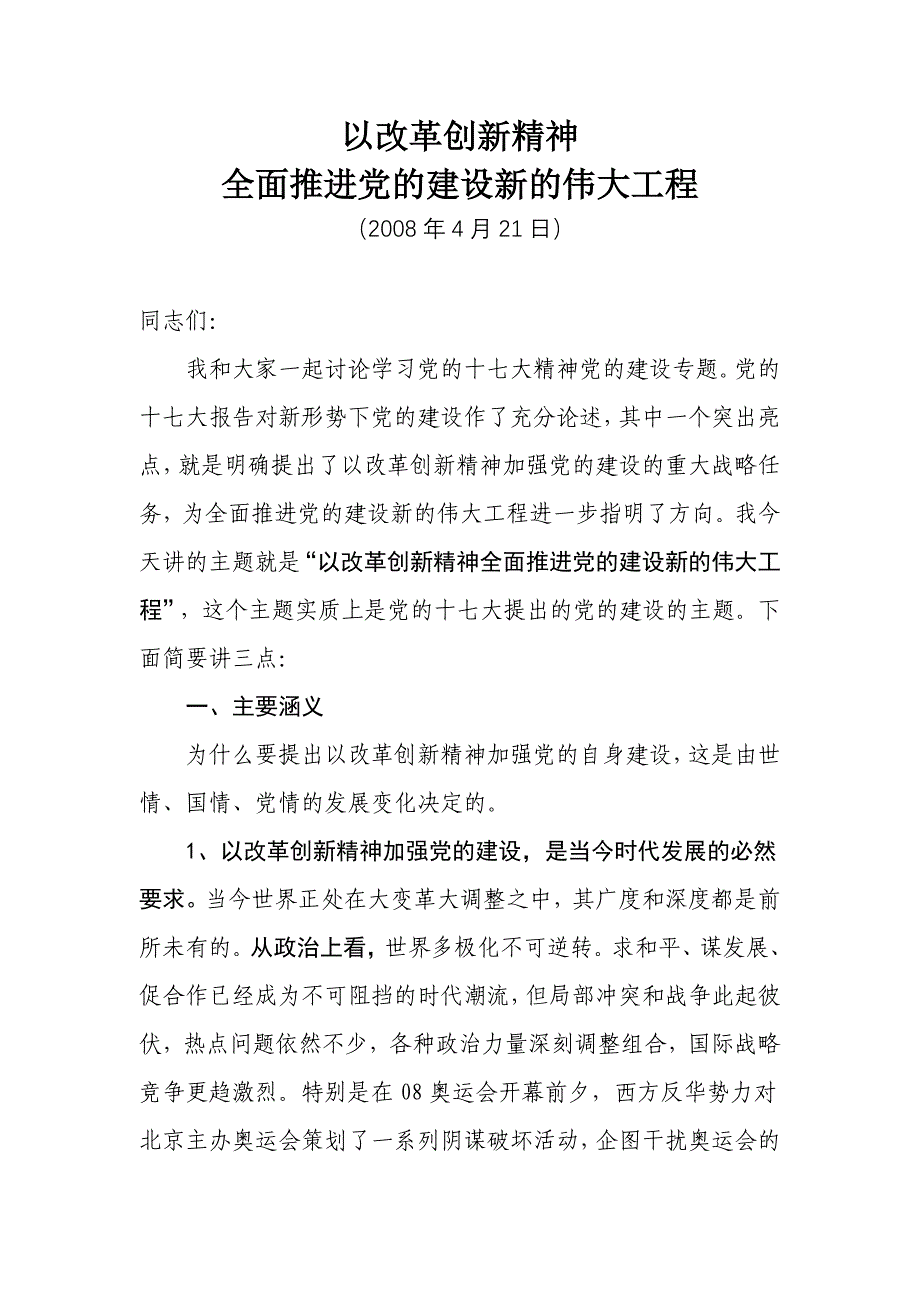 以改革创新精神
全面推进党的建设新的伟大工程
（2008年4月21日）

同志们：

我和大家一起讨论学习党的十七大精神党的建设专题。党的十七大报告对新形势下党的建设作了充分论述，其中一个突出亮点，就是明确提出了以改革创新精神加强党的建设的重大战略任务，为全面推进党的建设新的伟大工程进一步指明了方向。我今天讲的主题就是“以改革创新精神全面推进党的建设新的伟大工程”，这个主题实质上是党的十七大提出的党的建设的主题。下面简要讲三点：

一、主要涵义

为什么要提出以改革创新精神加强党的自身建设，这是由世情、国情、党情的发展变化决定的。

1、以改革创新精神加强党的建设，是当今时代发展的必然要求。当今世界正处在大变革大调整之中，其广度和深度都是前所未有的。从政治上看，世界多极化不可逆转。求和平、谋发展、促合作已经成为不可阻挡的时代潮流，但局部冲突和战争此起彼伏，热点问题依然不少，各种政治力量深刻调整组合，国际战略竞争更趋激烈。特别是在08奥运会开幕前夕，西方反华势力对北京主办奥运会策划了一系列阴谋破坏活动，企图干扰奥运会的